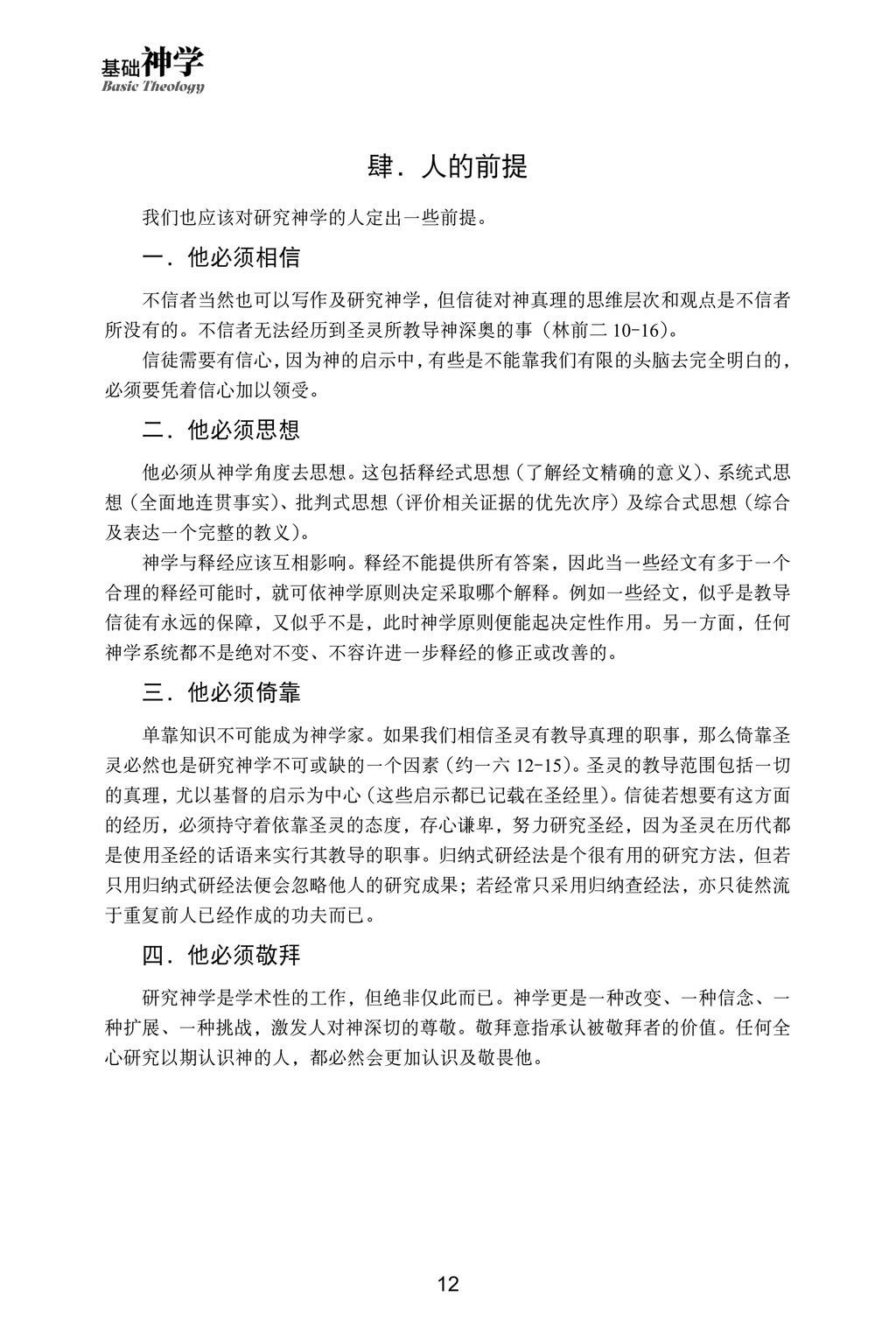 基础神学
Basic Theology

肆．人的前提

我们也应该对研究神学的人定出一些前提。

一．他必须相信

不信者当然也可以写作及研究神学，但信徒对神真理的思维层次和观点是不信者所没有的。不信者无法经历到圣灵所教导神深奥的事（林前二 10-16）。

信徒需要有信心，因为神的启示中，有些是不能靠我们有限的头脑去完全明白的，必须要凭着信心加以领受。

二．他必须思想

他必须从神学角度去思想。这包括释经式思想（了解经文精确的意义）、系统式思想（全面地连贯事实）、批判式思想（评价相关证据的优先次序）及综合式思想（综合及表达一个完整的教义）。

神学与释经应该互相影响。释经不能提供所有答案，因此当一些经文有多于一个合理的释经可能时，就可依神学原则决定采取哪个解释。例如一些经文，似乎是教导信徒有永远的保障，又似乎不是，此时神学原则便能起决定性作用。另一方面，任何神学系统都不是绝对不变、不容许进一步释经的修正或改善的。

三．他必须倚靠

单靠知识不可能成为神学家。如果我们相信圣灵有教导真理的职事，那么倚靠圣灵必然也是研究神学不可或缺的一个因素（约一六 12-15）。圣灵的教导范围包括一切的真理，尤以基督的启示为中心（这些启示都已记载在圣经里）。信徒若想要有这方面的经历，必须持守着依靠圣灵的态度，存心谦卑，努力研究圣经，因为圣灵在历代都是使用圣经的话语来实行其教导的职事。归纳式研经法是个很有用的研究方法，但若只用归纳式研经法便会忽略他人的研究成果；若经常只采用归纳查经法，亦只徒然流于重复前人已经作成的功夫而已。

四．他必须敬拜

研究神学是学术性的工作，但绝非仅此而已。神学更是一种改变、一种信念、一种扩展、一种挑战，激发人对神深切的尊敬。敬拜意指承认被敬拜者的价值。任何全心研究以期认识神的人，都必然会更加认识及敬畏他。

12